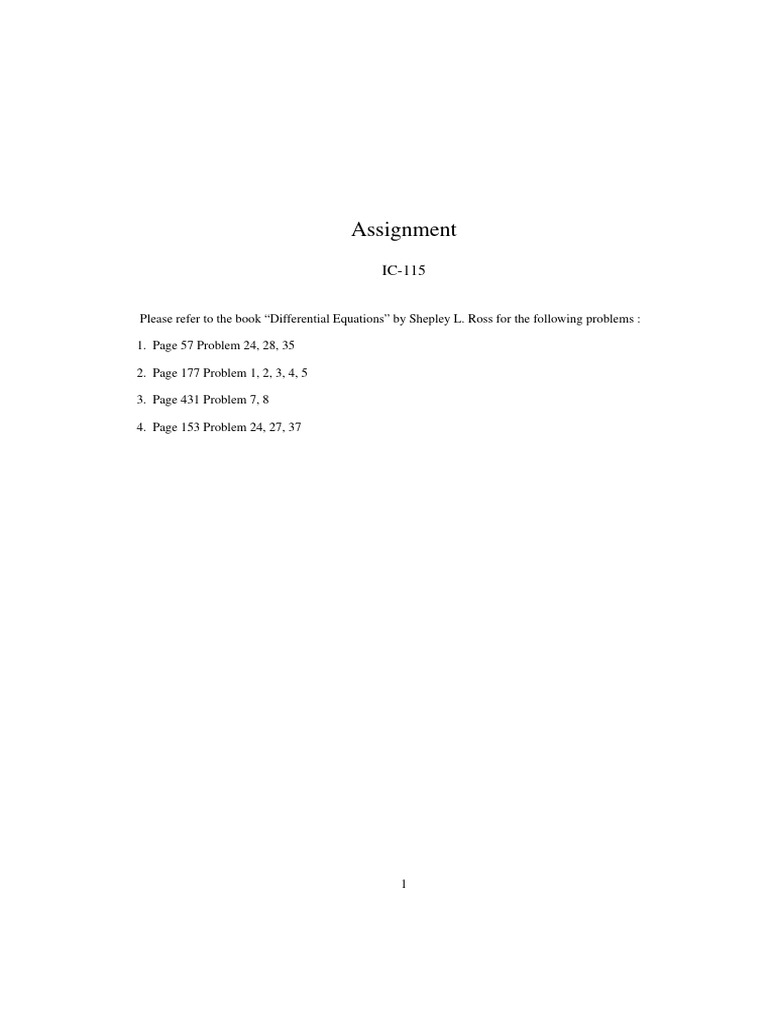 Assignment

IC-115

Please refer to the book “Differential Equations” by Shepley L. Ross for the following problems :

1. Page 57 Problem 24, 28, 35

2. Page 177 Problem 1, 2, 3, 4, 5

3. Page 431 Problem 7, 8

4. Page 153 Problem 24, 27, 37

1